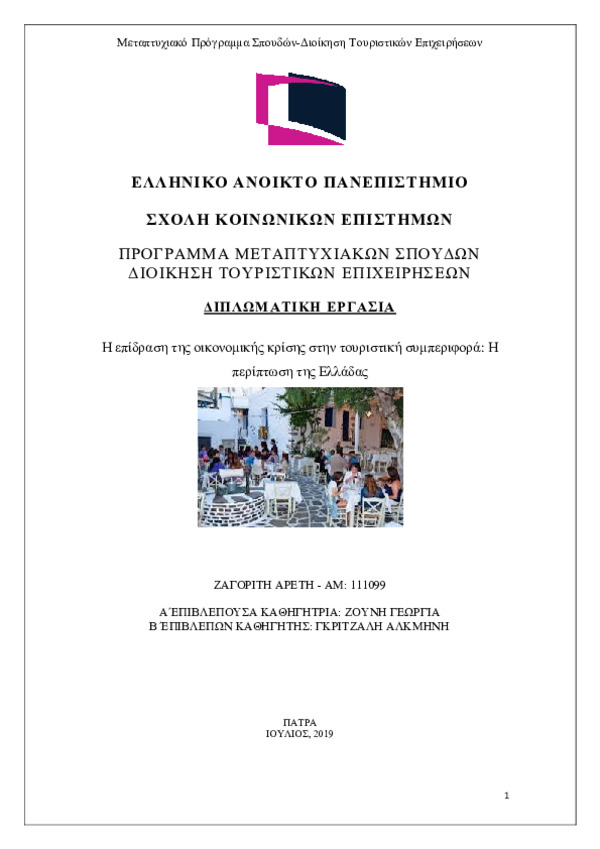 Μεταπτυχιακό Πρόγραμμα Σπουδών-Διοίκηση Τουριστικών Επιχειρήσεων

ΕΛΛΗΝΙΚΟ ΑΝΟΙΚΤΟ ΠΑΝΕΠΙΣΤΗΜΙΟ

ΣΧΟΛΗ ΚΟΙΝΩΝΙΚΩΝ ΕΠΙΣΤΗΜΩΝ

ΠΡΟΓΡΑΜΜΑ ΜΕΤΑΠΤΥΧΙΑΚΩΝ ΣΠΟΥΔΩΝ
ΔΙΟΙΚΗΣΗ ΤΟΥΡΙΣΤΙΚΩΝ ΕΠΙΧΕΙΡΗΣΕΩΝ

ΔΙΠΛΩΜΑΤΙΚΗ ΕΡΓΑΣΙΑ

Η επίδραση της οικονομικής κρίσης στην τουριστική συμπεριφορά: Η περίπτωση της Ελλάδας

ΖΑΓΟΡΙΤΗ ΑΡΕΤΗ - ΑΜ: 111099

Α΄ΕΠΙΒΛΕΠΟΥΣΑ ΚΑΘΗΓΗΤΡΙΑ: ΖΟΥΝΗ ΓΕΩΡΓΙΑ
Β΄ΕΠΙΒΛΕΠΩΝ ΚΑΘΗΓΗΤΗΣ: ΓΚΡΙΤΖΑΛΗ ΑΛΚΜΗΝΗ

ΠΑΤΡΑ
ΙΟΥΛΙΟΣ, 2019

1